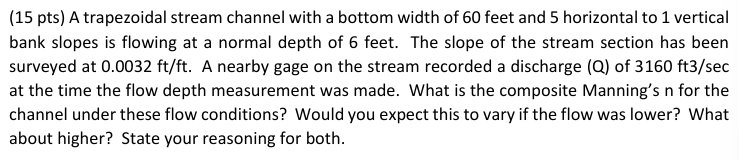 (15 pts) A trapezoidal stream channel with a bottom width of 60 feet and 5 horizontal to 1 vertical bank slopes is flowing at a normal depth of 6 feet. The slope of the stream section has been surveyed at 0.0032 ft/ft. A nearby gage on the stream recorded a discharge (Q) of 3160 ft3/sec at the time the flow depth measurement was made. What is the composite Manning's n for the channel under these flow conditions? Would you expect this to vary if the flow was lower? What about higher? State your reasoning for both.